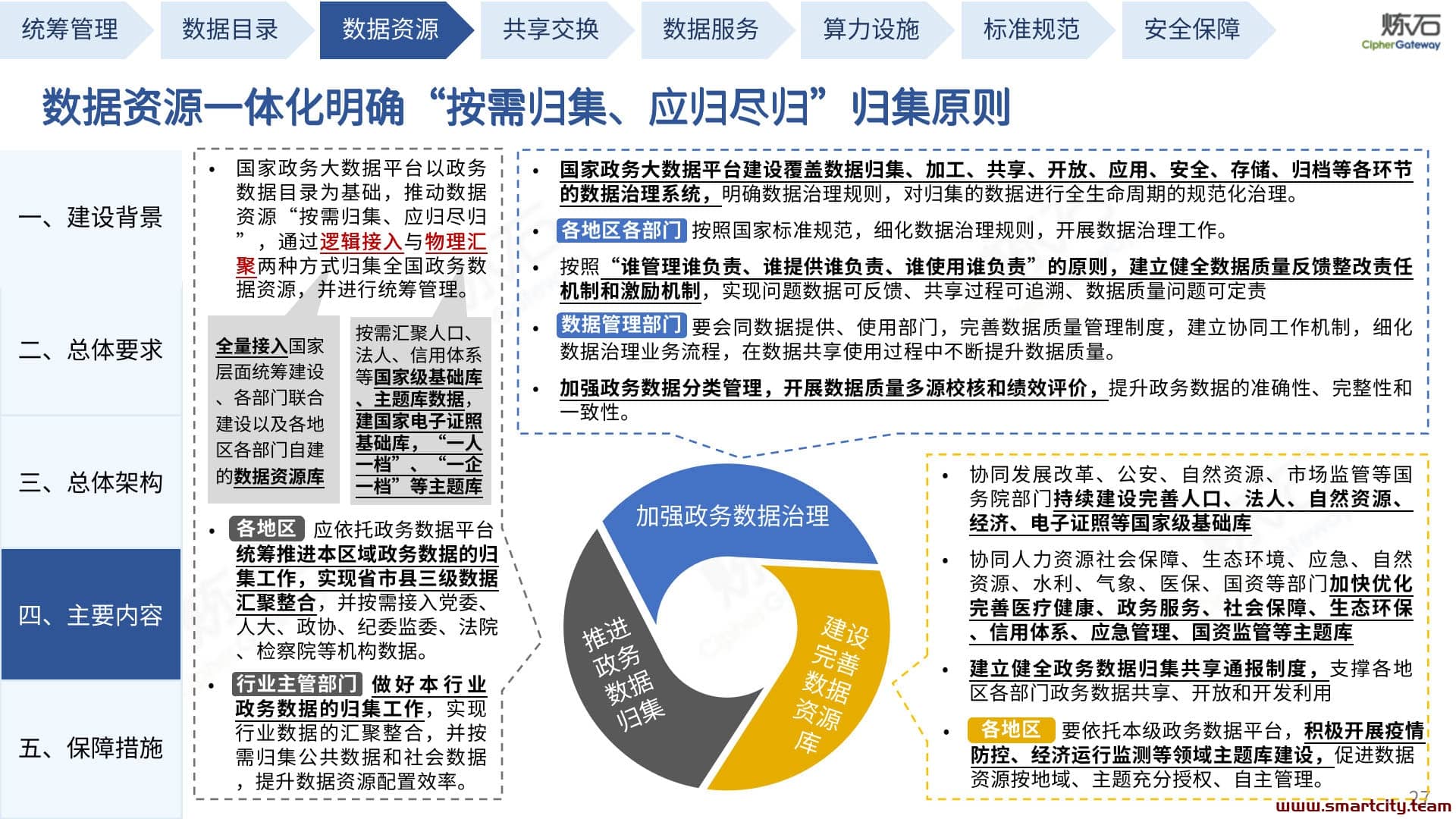 统筹管理 数据目录 数据资源 共享交换 数据服务 算力设施 标准规范 安全保障

炼石 CipherGateway

数据资源一体化明确“按需归集、应归尽归”归集原则

一、建设背景

二、总体要求

三、总体架构

四、主要内容

五、保障措施

• 国家政务大数据平台以政务数据目录为基础，推动数据资源“按需归集、应归尽归”，通过逻辑接入与物理汇聚两种方式归集全国政务数据资源，并进行统筹管理。

全量接入国家层面统筹建设、各部门联合建设以及各地区各部门自建的数据资源库

按需汇聚人口、法人、信用体系等国家级基础库、主题库数据，建国家电子证照基础库，“一人一档”、“一企一档”等主题库

• 各地区 应依托政务数据平台统筹推进本区域政务数据的归集工作，实现省市县三级数据汇聚整合，并按需接入党委、人大、政协、纪委监委、法院、检察院等机构数据。

• 行业主管部门 做好本行业政务数据的归集工作，实现行业数据的汇聚整合，并按需归集公共数据和社会数据，提升数据资源配置效率。

• 国家政务大数据平台建设覆盖数据归集、加工、共享、开放、应用、安全、存储、归档等各环节的数据治理系统，明确数据治理规则，对归集的数据进行全生命周期的规范化治理。

• 各地区各部门 按照国家标准规范，细化数据治理规则，开展数据治理工作。

• 按照“谁管理谁负责、谁提供谁负责、谁使用谁负责”的原则，建立健全数据质量反馈整改责任机制和激励机制，实现问题数据可反馈、共享过程可追溯、数据质量问题可定责

• 数据管理部门 要会同数据提供、使用部门，完善数据质量管理制度，建立协同工作机制，细化数据治理业务流程，在数据共享使用过程中不断提升数据质量。

• 加强政务数据分类管理，开展数据质量多源校核和绩效评价，提升政务数据的准确性、完整性和一致性。

加强政务数据治理

推进政务数据归集

建设完善数据资源库

• 协同发展改革、公安、自然资源、市场监管等国务院部门持续建设完善人口、法人、自然资源、经济、电子证照等国家级基础库

• 协同人力资源社会保障、生态环境、应急、自然资源、水利、气象、医保、国资等部门加快优化完善医疗健康、政务服务、社会保障、生态环保、信用体系、应急管理、国资监管等主题库

• 建立健全政务数据归集共享通报制度，支撑各地区各部门政务数据共享、开放和开发利用

• 各地区 要依托本级政务数据平台，积极开展疫情防控、经济运行监测等领域主题库建设，促进数据资源按地域、主题充分授权、自主管理。

27

www.smartcity.team